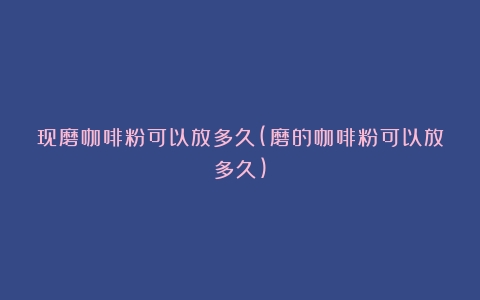 现磨咖啡粉可以放多久(磨的咖啡粉可以放多久)